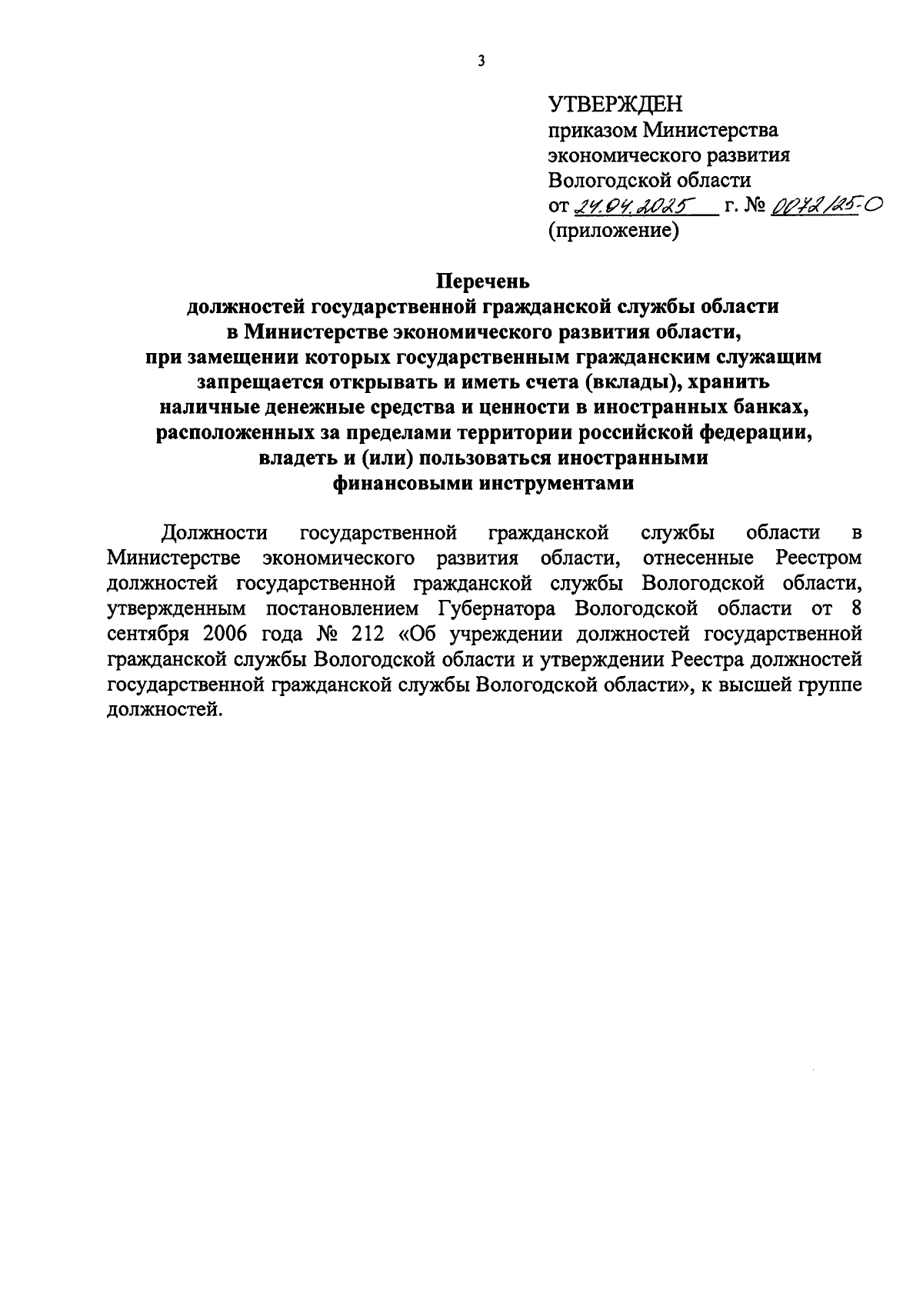 3

УТВЕРЖДЕН
приказом Министерства
экономического развития
Вологодской области
от 24.04.2025 г. № 0072/25-О
(приложение)

Перечень
должностей государственной гражданской службы области
в Министерстве экономического развития области,
при замещении которых государственным гражданским служащим
запрещается открывать и иметь счета (вклады), хранить
наличные денежные средства и ценности в иностранных банках,
расположенных за пределами территории российской федерации,
владеть и (или) пользоваться иностранными
финансовыми инструментами

Должности государственной гражданской службы области в Министерстве экономического развития области, отнесенные Реестром должностей государственной гражданской службы Вологодской области, утвержденным постановлением Губернатора Вологодской области от 8 сентября 2006 года № 212 «Об учреждении должностей государственной гражданской службы Вологодской области и утверждении Реестра должностей государственной гражданской службы Вологодской области», к высшей группе должностей.